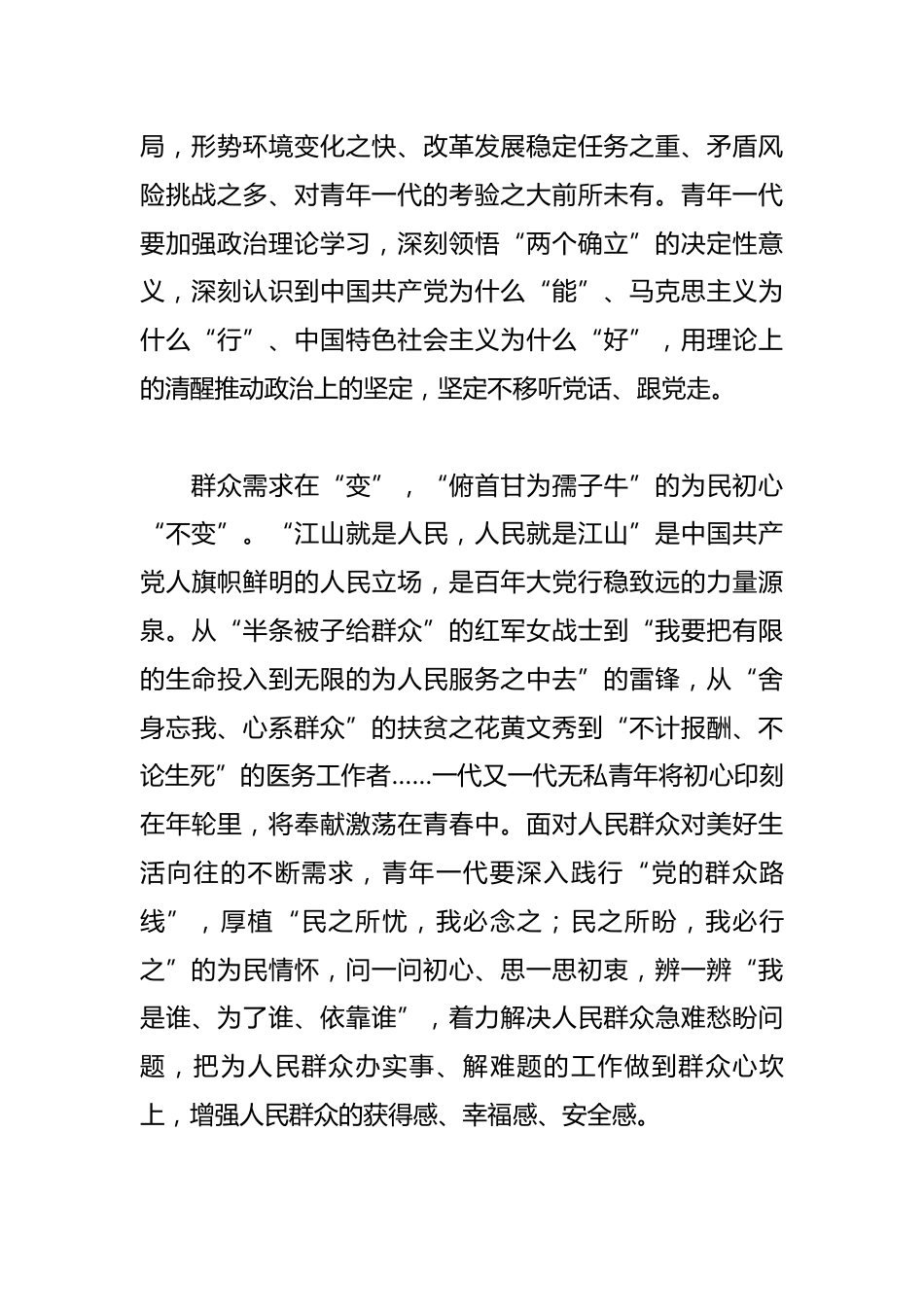 局，形势环境变化之快、改革发展稳定任务之重、矛盾风险挑战之多、对青年一代的考验之大前所未有。青年一代要加强政治理论学习，深刻领悟“两个确立”的决定性意义，深刻认识到中国共产党为什么“能”、马克思主义为什么“行”、中国特色社会主义为什么“好”，用理论上的清醒推动政治上的坚定，坚定不移听党话、跟党走。

群众需求在“变”，“俯首甘为孺子牛”的为民初心“不变”。“江山就是人民，人民就是江山”是中国共产党人旗帜鲜明的人民立场，是百年大党行稳致远的力量源泉。从“半条被子给群众”的红军女战士到“我要把有限的生命投入到无限的为人民服务之中去”的雷锋，从“舍身忘我、心系群众”的扶贫之花黄文秀到“不计报酬、不论生死”的医务工作者……一代又一代无私青年将初心印刻在年轮里，将奉献激荡在青春中。面对人民群众对美好生活向往的不断需求，青年一代要深入践行“党的群众路线”，厚植“民之所忧，我必念之；民之所盼，我必行之”的为民情怀，问一问初心、思一思初衷，辨一辨“我是谁、为了谁、依靠谁”，着力解决人民群众急难愁盼问题，把为人民群众办实事、解难题的工作做到群众心坎上，增强人民群众的获得感、幸福感、安全感。